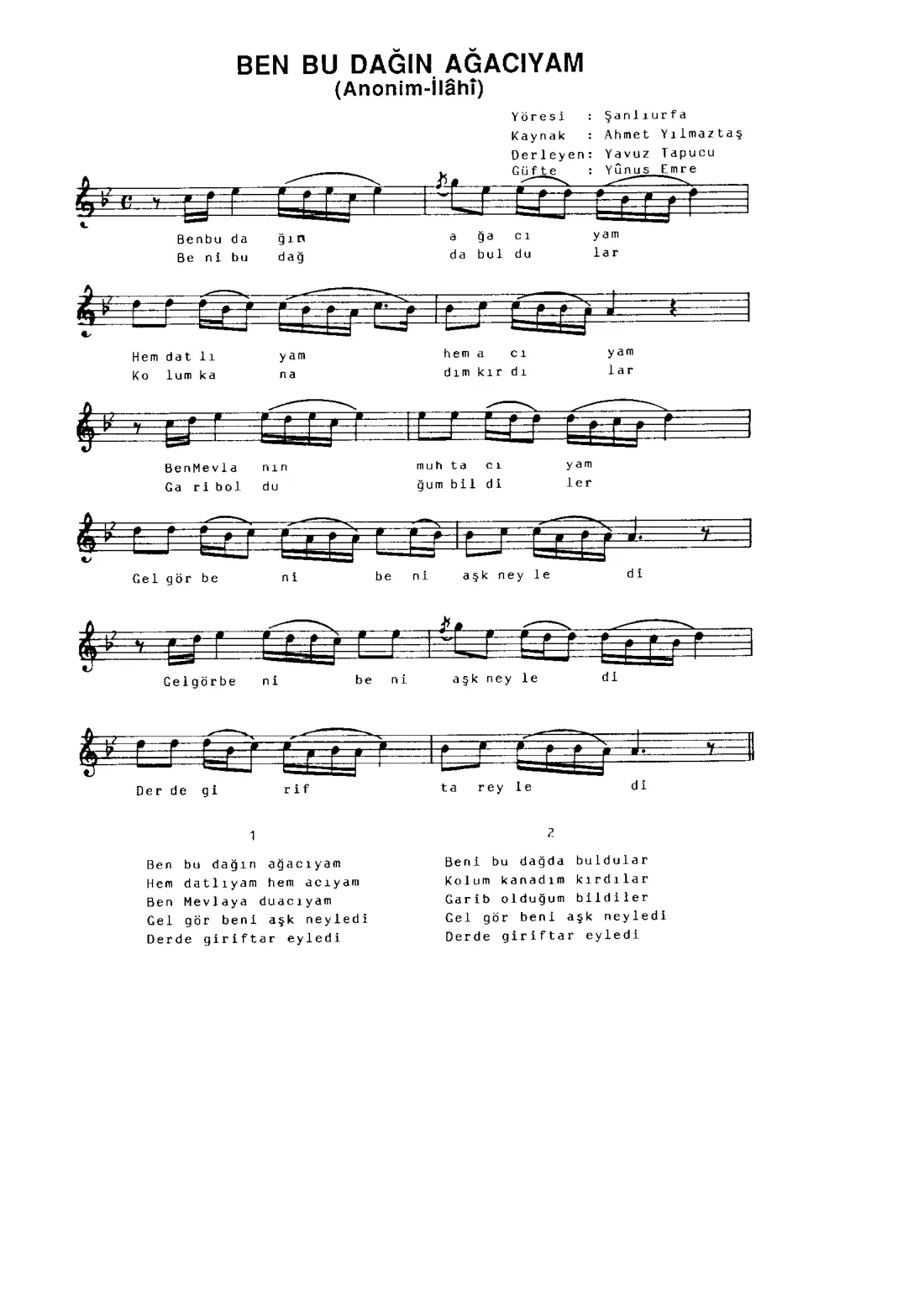 BEN BU DAĞIN AĞACIYAM
(Anonim-İlâhî)

Yöresi : Şanlıurfa
Kaynak : Ahmet Yılmaztaş
Derleyen: Yavuz Tapucu
Güfte : Yûnus Emre

Benbu da ğın a ğa cı yam
Be ni bu dağ da bul du lar

Hem dat lı yam hem a cı yam
Ko lum ka na dım kır dı lar

BenMevla nın muh ta cı yam
Ga ri bol du ğum bil di ler

Gel gör be ni be ni aşk ney le di

Gelgörbe ni be ni aşk ney le di

Der de gi rif ta rey le di

1

Ben bu dağın ağacıyam
Hem datlıyam hem acıyam
Ben Mevlaya duacıyam
Gel gör beni aşk neyledi
Derde giriftar eyledi

2

Beni bu dağda buldular
Kolum kanadım kırdılar
Garib olduğum bildiler
Gel gör beni aşk neyledi
Derde giriftar eyledi